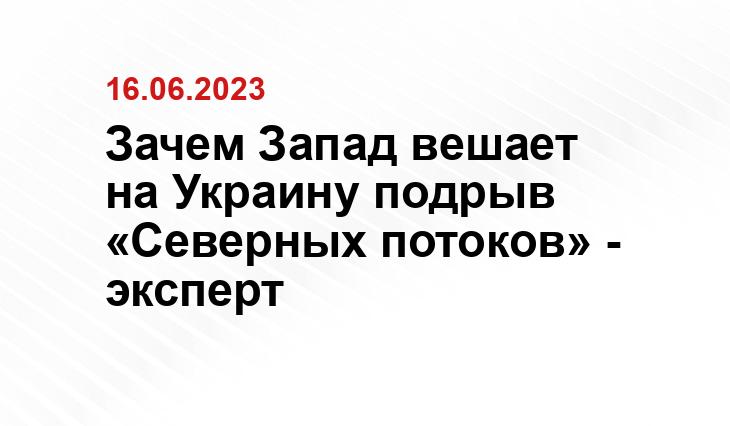 16.06.2023

Зачем Запад вешает на Украину подрыв «Северных потоков» - эксперт